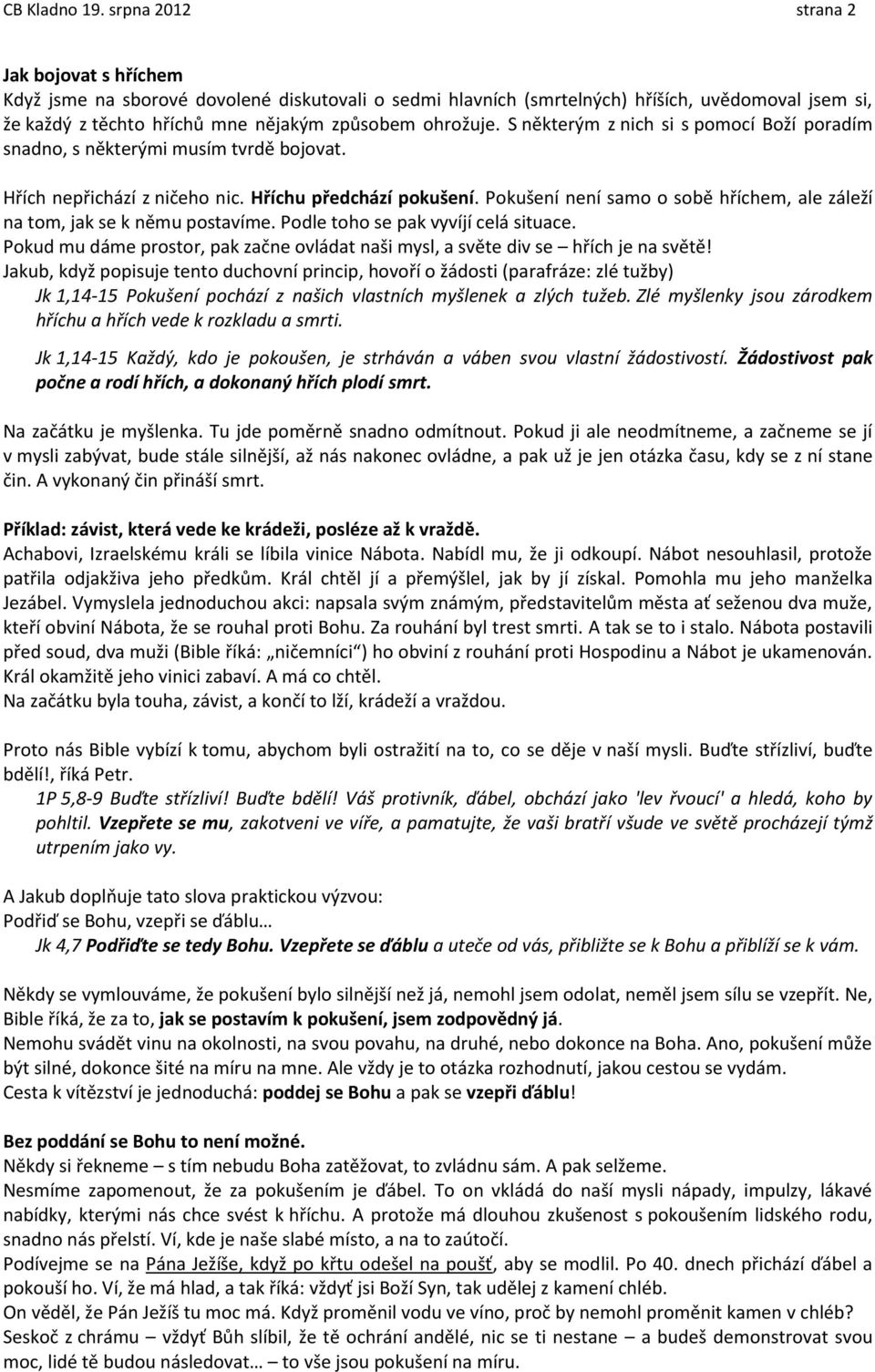 CB Kladno 19. srpna 2012 strana 2

Jak bojovat s hříchem
Když jsme na sborové dovolené diskutovali o sedmi hlavních (smrtelných) hříších, uvědomoval jsem si, že každý z těchto hříchů mne nějakým způsobem ohrožuje. S některým z nich si s pomocí Boží poradím snadno, s některými musím tvrdě bojovat.

Hřích nepřichází z ničeho nic. Hříchu předchází pokušení. Pokušení není samo o sobě hříchem, ale záleží na tom, jak se k němu postavíme. Podle toho se pak vyvíjí celá situace.
Pokud mu dáme prostor, pak začne ovládat naši mysl, a světe div se – hřích je na světě!
Jakub, když popisuje tento duchovní princip, hovoří o žádosti (parafráze: zlé tužby)
Jk 1,14-15 Pokušení pochází z našich vlastních myšlenek a zlých tužeb. Zlé myšlenky jsou zárodkem hříchu a hřích vede k rozkladu a smrti.

Jk 1,14-15 Každý, kdo je pokoušen, je strháván a váben svou vlastní žádostivostí. Žádostivost pak počne a rodí hřích, a dokonaný hřích plodí smrt.

Na začátku je myšlenka. Tu jde poměrně snadno odmítnout. Pokud ji ale neodmítneme, a začneme se jí v mysli zabývat, bude stále silnější, až nás nakonec ovládne, a pak už je jen otázka času, kdy se z ní stane čin. A vykonaný čin přináší smrt.

Příklad: závist, která vede ke krádeži, posléze až k vraždě.
Achabovi, Izraelskému králi se líbila vinice Nábota. Nabídl mu, že ji odkoupí. Nábot nesouhlasil, protože patřila odjakživa jeho předkům. Král chtěl jí a přemýšlel, jak by jí získal. Pomohla mu jeho manželka Jezábel. Vymyslela jednoduchou akci: napsala svým známým, představitelům města ať seženou dva muže, kteří obviní Nábota, že se rouhal proti Bohu. Za rouhání byl trest smrti. A tak se to i stalo. Nábota postavili před soud, dva muži (Bible říká: „ničemníci“) ho obviní z rouhání proti Hospodinu a Nábot je ukamenován. Král okamžitě jeho vinici zabaví. A má co chtěl.
Na začátku byla touha, závist, a končí to lží, krádeží a vraždou.

Proto nás Bible vybízí k tomu, abychom byli ostražití na to, co se děje v naší mysli. Buďte střízliví, buďte bdělí!, říká Petr.
1P 5,8-9 Buďte střízliví! Buďte bdělí! Váš protivník, ďábel, obchází jako 'lev řvoucí' a hledá, koho by pohltil. Vzepřete se mu, zakotveni ve víře, a pamatujte, že vaši bratří všude ve světě procházejí týmž utrpením jako vy.

A Jakub doplňuje tato slova praktickou výzvou:
Podřiď se Bohu, vzepři se ďáblu…
Jk 4,7 Podřiďte se tedy Bohu. Vzepřete se ďáblu a uteče od vás, přibližte se k Bohu a přiblíží se k vám.

Někdy se vymlouváme, že pokušení bylo silnější než já, nemohl jsem odolat, neměl jsem sílu se vzepřít. Ne, Bible říká, že za to, jak se postavím k pokušení, jsem zodpovědný já.
Nemohu svádět vinu na okolnosti, na svou povahu, na druhé, nebo dokonce na Boha. Ano, pokušení může být silné, dokonce šité na míru na mne. Ale vždy je to otázka rozhodnutí, jakou cestou se vydám.
Cesta k vítězství je jednoduchá: poddej se Bohu a pak se vzepři ďáblu!

Bez poddání se Bohu to není možné.
Někdy si řekneme – s tím nebudu Boha zatěžovat, to zvládnu sám. A pak selžeme.
Nesmíme zapomenout, že za pokušením je ďábel. To on vkládá do naší mysli nápady, impulzy, lákavé nabídky, kterými nás chce svést k hříchu. A protože má dlouhou zkušenost s pokoušením lidského rodu, snadno nás přelstí. Ví, kde je naše slabé místo, a na to zaútočí.
Podívejme se na Pána Ježíše, když po křtu odešel na poušť, aby se modlil. Po 40. dnech přichází ďábel a pokouší ho. Ví, že má hlad, a tak říká: vždyť jsi Boží Syn, tak udělej z kamení chléb.
On věděl, že Pán Ježíš tu moc má. Když proměnil vodu ve víno, proč by nemohl proměnit kamen v chléb?
Seskoč z chrámu – vždyť Bůh slíbil, že tě ochrání andělé, nic se ti nestane – a budeš demonstrovat svou moc, lidé tě budou následovat… – to vše jsou pokušení na míru.